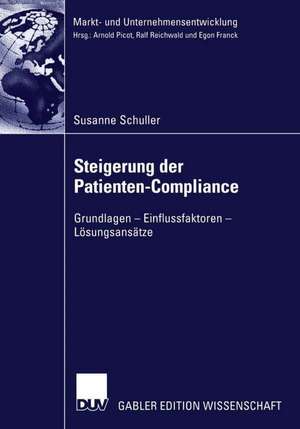 Markt- und Unternehmensentwicklung
Hrsg.: Arnold Picot, Ralf Reichwald und Egon Franck

Susanne Schuller

Steigerung der Patienten-Compliance

Grundlagen – Einflussfaktoren – Lösungsansätze

DUV

GABLER EDITION WISSENSCHAFT